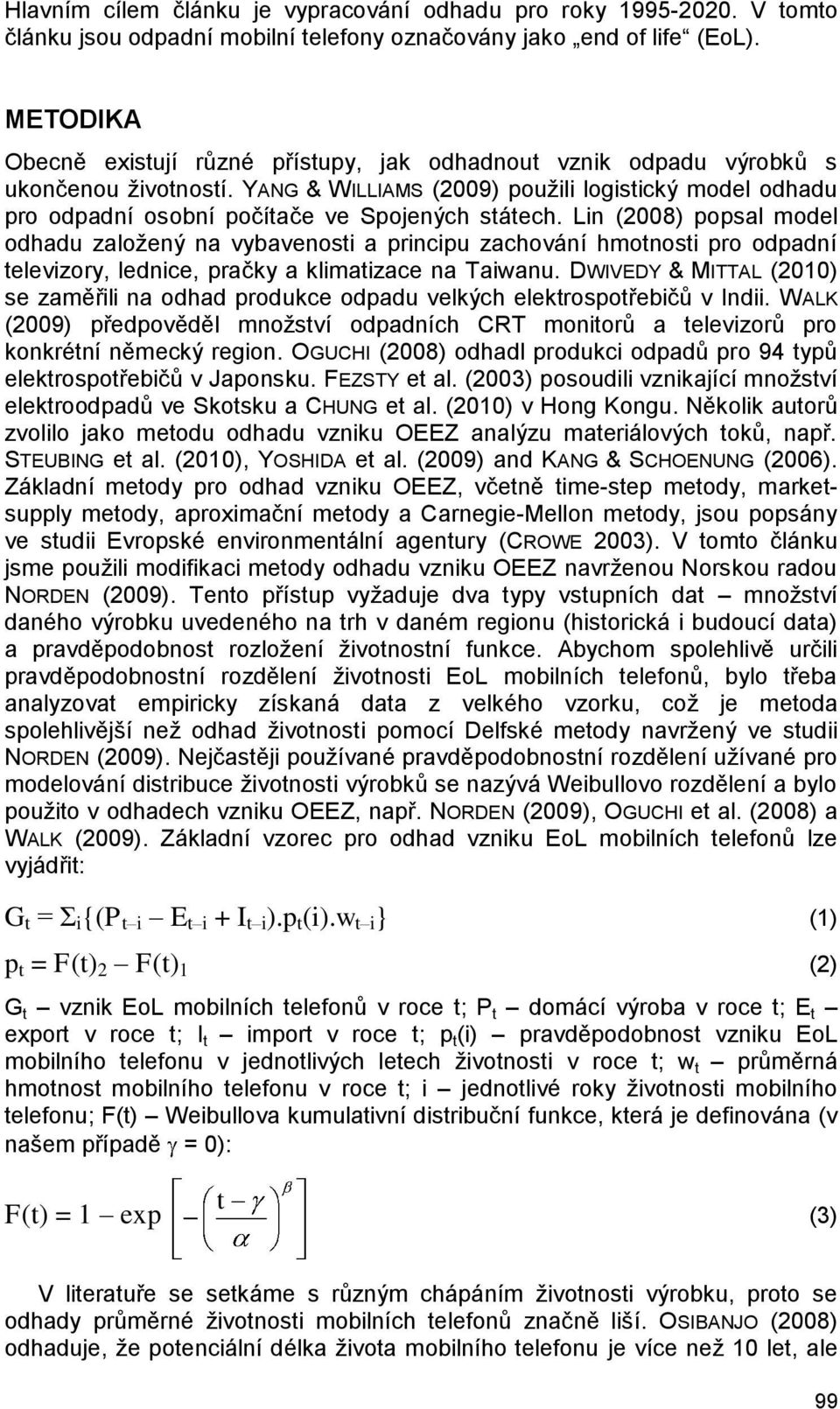 Hlavním cílem článku je vypracování odhadu pro roky 1995-2020. V tomto článku jsou odpadní mobilní telefony označovány jako „end of life“ (EoL).

METODIKA

Obecně existují různé přístupy, jak odhadnout vznik odpadu výrobků s ukončenou životností. YANG & WILLIAMS (2009) použili logistický model odhadu pro odpadní osobní počítače ve Spojených státech. Lin (2008) popsal model odhadu založený na vybavenosti a principu zachování hmotnosti pro odpadní televizory, lednice, pračky a klimatizace na Taiwanu. DWIVEDY & MITTAL (2010) se zaměřili na odhad produkce odpadu velkých elektrospotřebičů v Indii. WALK (2009) předpověděl množství odpadních CRT monitorů a televizorů pro konkrétní německý region. OGUCHI (2008) odhadl produkci odpadů pro 94 typů elektrospotřebičů v Japonsku. FEZSTY et al. (2003) posoudili vznikající množství elektroodpadů ve Skotsku a CHUNG et al. (2010) v Hong Kongu. Několik autorů zvolilo jako metodu odhadu vzniku OEEZ analýzu materiálových toků, např. STEUBING et al. (2010), YOSHIDA et al. (2009) and KANG & SCHOENUNG (2006). Základní metody pro odhad vzniku OEEZ, včetně time-step metody, market-supply metody, aproximační metody a Carnegie-Mellon metody, jsou popsány ve studii Evropské environmentální agentury (CROWE 2003). V tomto článku jsme použili modifikaci metody odhadu vzniku OEEZ navrženou Norskou radou NORDEN (2009). Tento přístup vyžaduje dva typy vstupních dat – množství daného výrobku uvedeného na trh v daném regionu (historická i budoucí data) a pravděpodobnost rozložení životnostní funkce. Abychom spolehlivě určili pravděpodobnostní rozdělení životnosti EoL mobilních telefonů, bylo třeba analyzovat empiricky získaná data z velkého vzorku, což je metoda spolehlivější než odhad životnosti pomocí Delfské metody navržený ve studii NORDEN (2009). Nejčastěji používané pravděpodobnostní rozdělení užívané pro modelování distribuce životnosti výrobků se nazývá Weibullovo rozdělení a bylo použito v odhadech vzniku OEEZ, např. NORDEN (2009), OGUCHI et al. (2008) a WALK (2009). Základní vzorec pro odhad vzniku EoL mobilních telefonů lze vyjádřit:

$G_t = \Sigma_i\{(P_{t-i} - E_{t-i} + I_{t-i}).p_t(i).w_{t-i}\}$ (1)

$p_t = F(t)_2 - F(t)_1$ (2)

$G_t$ – vznik EoL mobilních telefonů v roce t; $P_t$ – domácí výroba v roce t; $E_t$ – export v roce t; $I_t$ – import v roce t; $p_t(i)$ – pravděpodobnost vzniku EoL mobilního telefonu v jednotlivých letech životnosti v roce t; $w_t$ – průměrná hmotnost mobilního telefonu v roce t; i – jednotlivé roky životnosti mobilního telefonu; F(t) – Weibullova kumulativní distribuční funkce, která je definována (v našem případě $\gamma$ = 0):

$F(t) = 1 - \exp\left[-\left(\frac{t-\gamma}{\alpha}\right)^{\beta}\right]$ (3)

V literatuře se setkáme s různým chápáním životnosti výrobku, proto se odhady průměrné životnosti mobilních telefonů značně liší. OSIBANJO (2008) odhaduje, že potenciální délka života mobilního telefonu je více než 10 let, ale

99